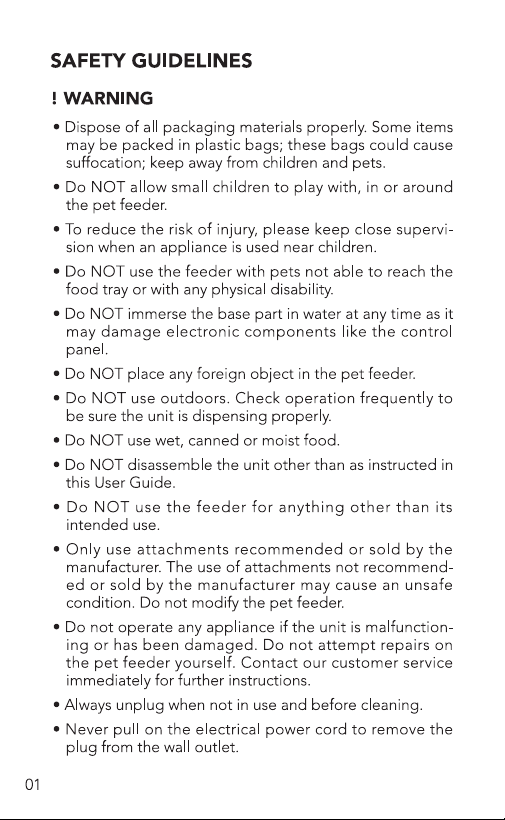 SAFETY GUIDELINES

! WARNING

• Dispose of all packaging materials properly. Some items may be packed in plastic bags; these bags could cause suffocation; keep away from children and pets.

• Do NOT allow small children to play with, in or around the pet feeder.

• To reduce the risk of injury, please keep close supervision when an appliance is used near children.

• Do NOT use the feeder with pets not able to reach the food tray or with any physical disability.

• Do NOT immerse the base part in water at any time as it may damage electronic components like the control panel.

• Do NOT place any foreign object in the pet feeder.

• Do NOT use outdoors. Check operation frequently to be sure the unit is dispensing properly.

• Do NOT use wet, canned or moist food.

• Do NOT disassemble the unit other than as instructed in this User Guide.

• Do NOT use the feeder for anything other than its intended use.

• Only use attachments recommended or sold by the manufacturer. The use of attachments not recommended or sold by the manufacturer may cause an unsafe condition. Do not modify the pet feeder.

• Do not operate any appliance if the unit is malfunctioning or has been damaged. Do not attempt repairs on the pet feeder yourself. Contact our customer service immediately for further instructions.

• Always unplug when not in use and before cleaning.

• Never pull on the electrical power cord to remove the plug from the wall outlet.

01